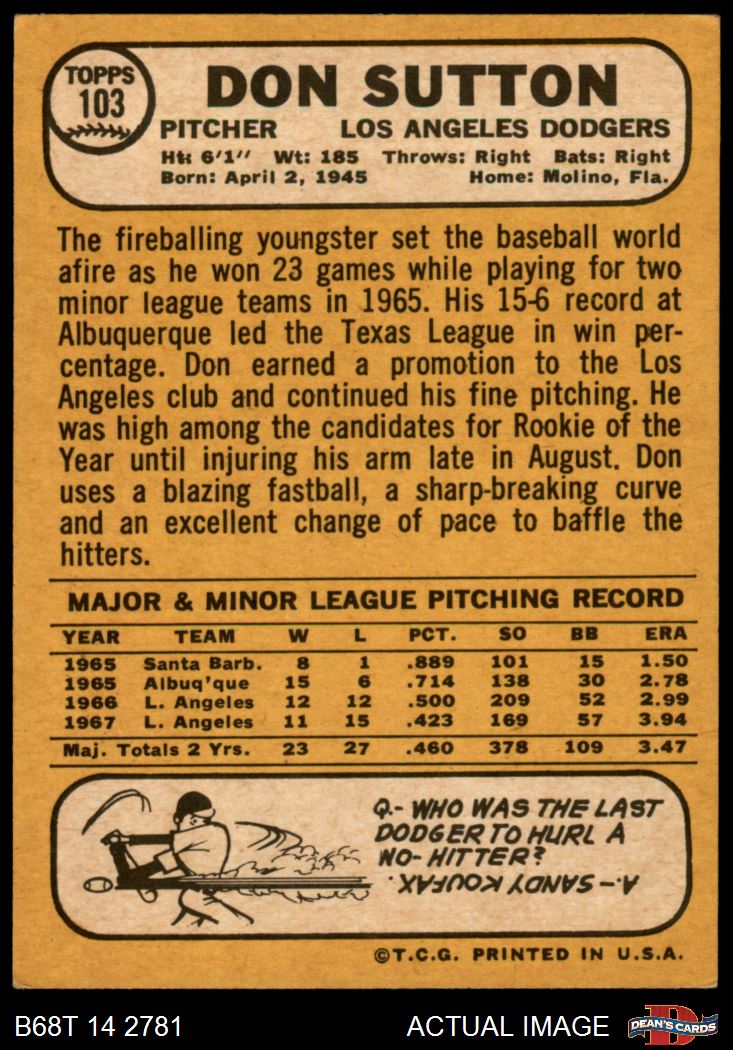 TOPPS 103

DON SUTTON

PITCHER LOS ANGELES DODGERS

Ht: 6'1'' Wt: 185 Throws: Right Bats: Right
Born: April 2, 1945 Home: Molino, Fla.

The fireballing youngster set the baseball world afire as he won 23 games while playing for two minor league teams in 1965. His 15-6 record at Albuquerque led the Texas League in win percentage. Don earned a promotion to the Los Angeles club and continued his fine pitching. He was high among the candidates for Rookie of the Year until injuring his arm late in August. Don uses a blazing fastball, a sharp-breaking curve and an excellent change of pace to baffle the hitters.

MAJOR & MINOR LEAGUE PITCHING RECORD

| YEAR | TEAM | W | L | PCT. | SO | BB | ERA |
|---|---|---|---|---|---|---|---|
| 1965 | Santa Barb. | 8 | 1 | .889 | 101 | 15 | 1.50 |
| 1965 | Albuq'que | 15 | 6 | .714 | 138 | 30 | 2.78 |
| 1966 | L. Angeles | 12 | 12 | .500 | 209 | 52 | 2.99 |
| 1967 | L. Angeles | 11 | 15 | .423 | 169 | 57 | 3.94 |
| Maj. Totals 2 Yrs. | | 23 | 27 | .460 | 378 | 109 | 3.47 |

Q.- WHO WAS THE LAST DODGER TO HURL A NO-HITTER?

A.- SANDY KOUFAX.

©T.C.G. PRINTED IN U.S.A.

B68T 14 2781

ACTUAL IMAGE

DEAN'S CARDS